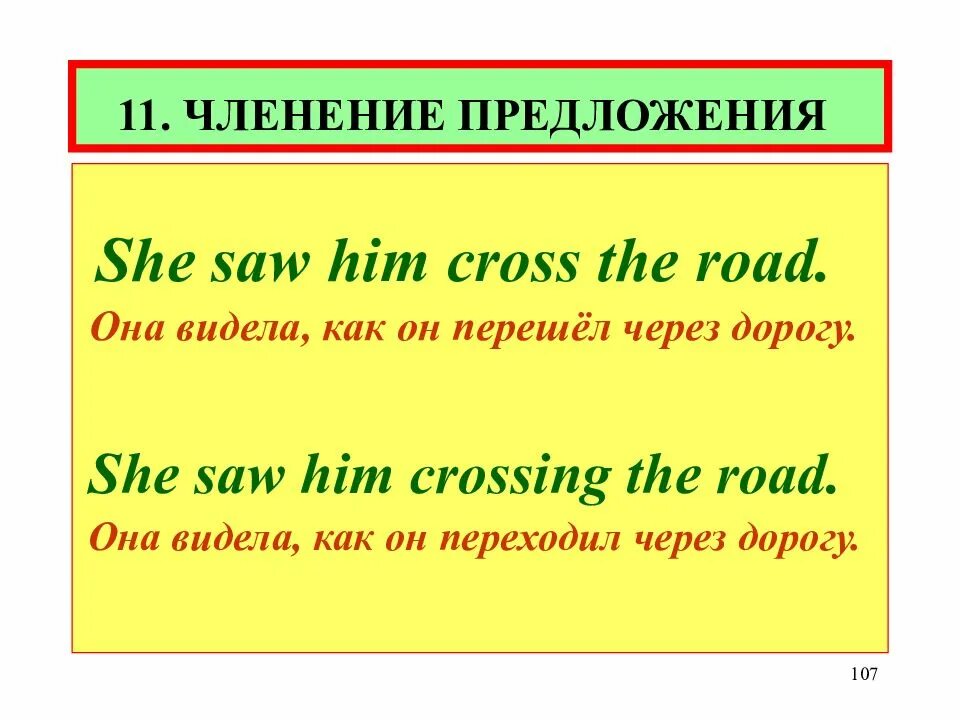 11. ЧЛЕНЕНИЕ ПРЕДЛОЖЕНИЯ

She saw him cross the road.
Она видела, как он перешёл через дорогу.

She saw him crossing the road.
Она видела, как он переходил через дорогу.

107